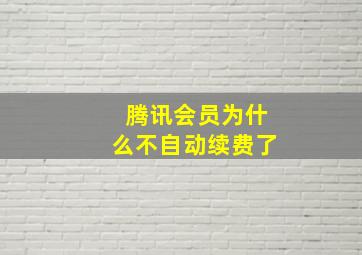 腾讯会员为什么不自动续费了